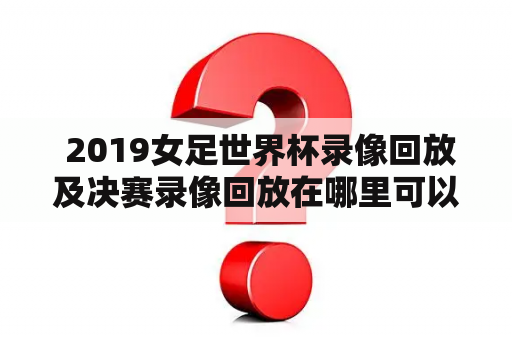 2019女足世界杯录像回放及决赛录像回放在哪里可以